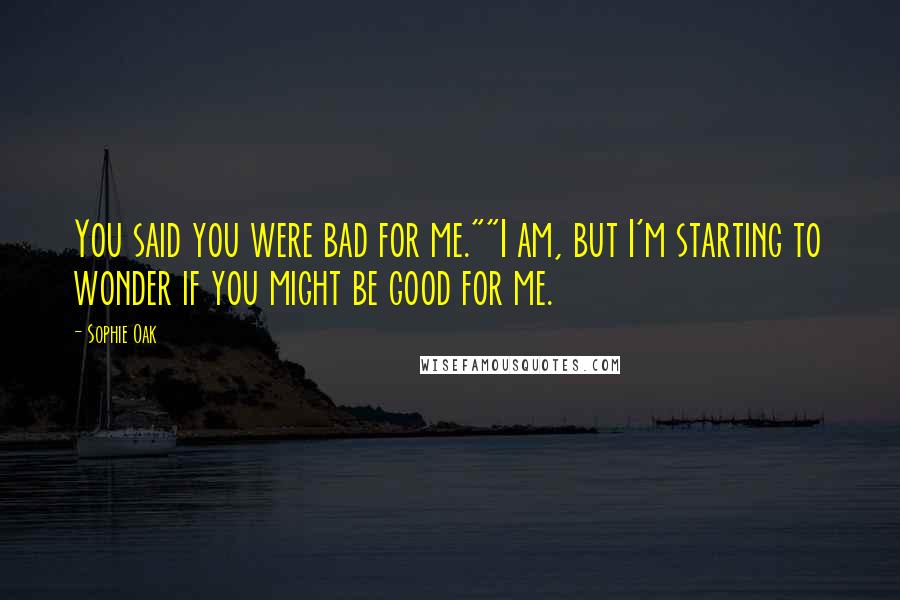 You said you were bad for me.""I am, but I'm starting to wonder if you might be good for me.

- Sophie Oak

WISEFAMOUSQUOTES.COM